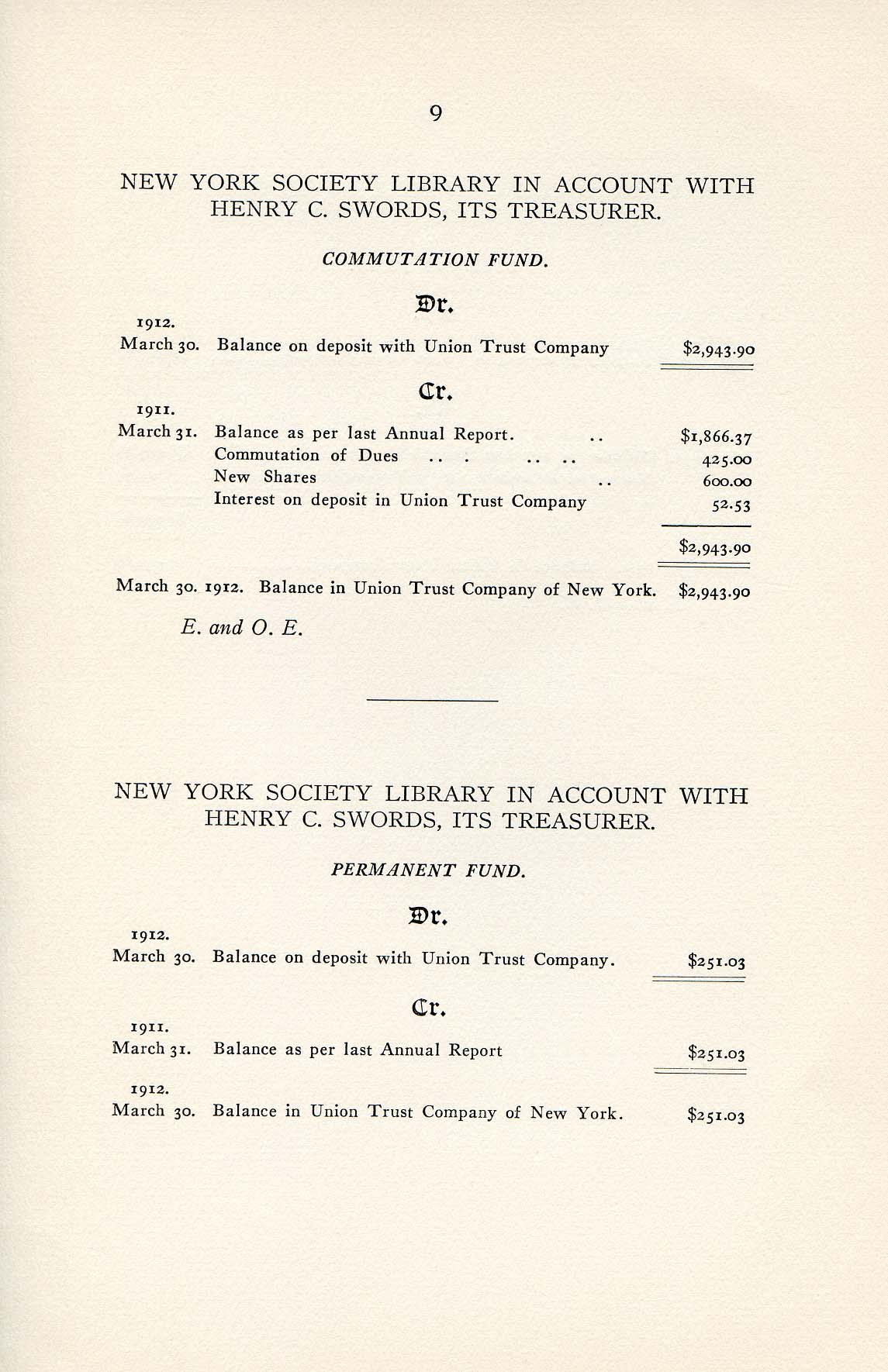 9

NEW YORK SOCIETY LIBRARY IN ACCOUNT WITH HENRY C. SWORDS, ITS TREASURER.

COMMUTATION FUND.

Dr.

1912.
March 30. Balance on deposit with Union Trust Company $2,943.90

Cr.

1911.
March 31. Balance as per last Annual Report. .. $1,866.37
Commutation of Dues .. . .. .. 425.00
New Shares .. 600.00
Interest on deposit in Union Trust Company 52.53

$2,943.90

March 30. 1912. Balance in Union Trust Company of New York. $2,943.90

E. and O. E.

NEW YORK SOCIETY LIBRARY IN ACCOUNT WITH HENRY C. SWORDS, ITS TREASURER.

PERMANENT FUND.

Dr.

1912.
March 30. Balance on deposit with Union Trust Company. $251.03

Cr.

1911.
March 31. Balance as per last Annual Report $251.03

1912.
March 30. Balance in Union Trust Company of New York. $251.03